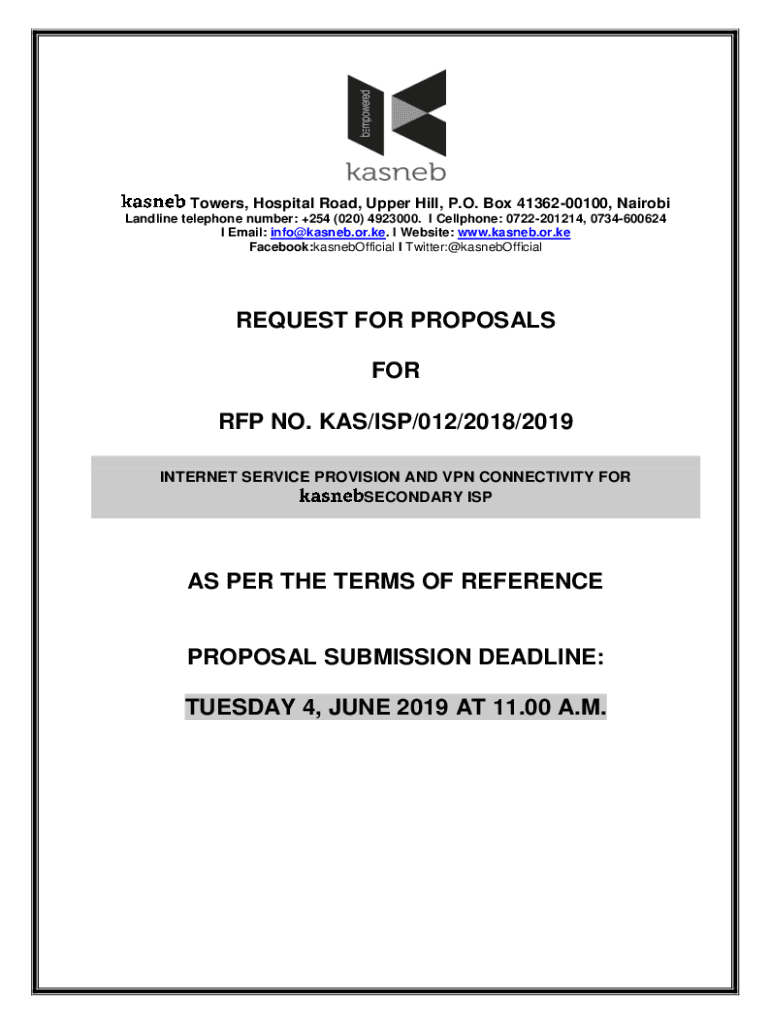 bempowered

kasneb

kasneb Towers, Hospital Road, Upper Hill, P.O. Box 41362-00100, Nairobi
Landline telephone number: +254 (020) 4923000. I Cellphone: 0722-201214, 0734-600624
I Email: info@kasneb.or.ke. I Website: www.kasneb.or.ke
Facebook:kasnebOfficial I Twitter:@kasnebOfficial

REQUEST FOR PROPOSALS

FOR

RFP NO. KAS/ISP/012/2018/2019

INTERNET SERVICE PROVISION AND VPN CONNECTIVITY FOR kasnebSECONDARY ISP

AS PER THE TERMS OF REFERENCE

PROPOSAL SUBMISSION DEADLINE:

TUESDAY 4, JUNE 2019 AT 11.00 A.M.